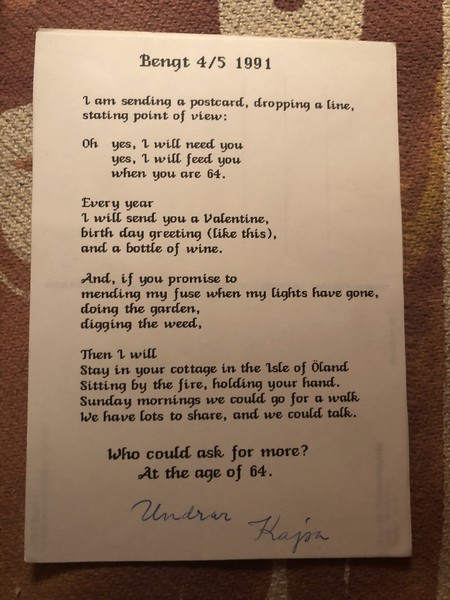 Bengt 4/5 1991

I am sending a postcard, dropping a line, stating point of view:

Oh yes, I will need you
yes, I will feed you
when you are 64.

Every year
I will send you a Valentine,
birth day greeting (like this),
and a bottle of wine.

And, if you promise to
mending my fuse when my lights have gone,
doing the garden,
digging the weed,

Then I will
Stay in your cottage in the Isle of Öland
Sitting by the fire, holding your hand.
Sunday mornings we could go for a walk
We have lots to share, and we could talk.

Who could ask for more?
At the age of 64.

Undrar Kajsa